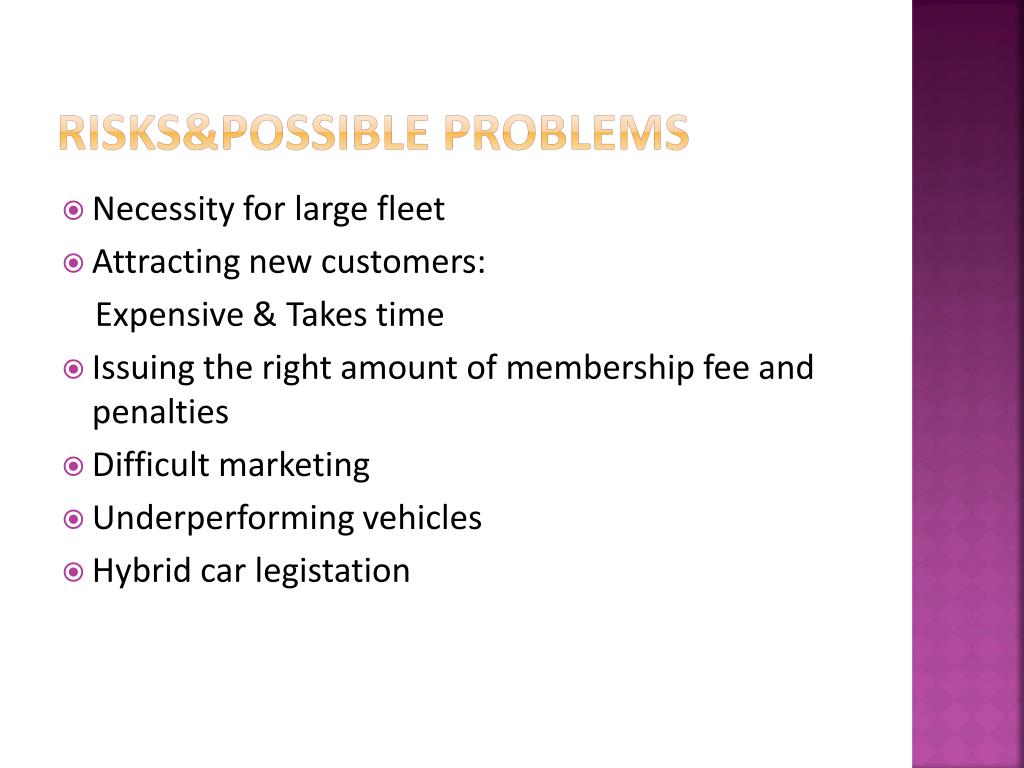 RISKS&POSSIBLE PROBLEMS

Necessity for large fleet

Attracting new customers:

Expensive & Takes time

Issuing the right amount of membership fee and penalties

Difficult marketing

Underperforming vehicles

Hybrid car legistation